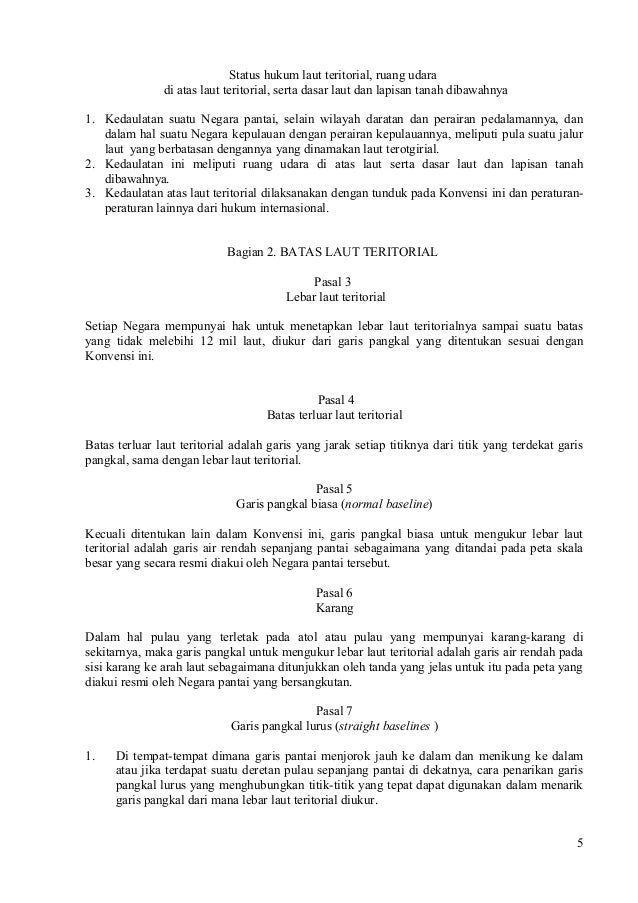 Status hukum laut teritorial, ruang udara
di atas laut teritorial, serta dasar laut dan lapisan tanah dibawahnya

1. Kedaulatan suatu Negara pantai, selain wilayah daratan dan perairan pedalamannya, dan dalam hal suatu Negara kepulauan dengan perairan kepulauannya, meliputi pula suatu jalur laut yang berbatasan dengannya yang dinamakan laut terotgirial.
2. Kedaulatan ini meliputi ruang udara di atas laut serta dasar laut dan lapisan tanah dibawahnya.
3. Kedaulatan atas laut teritorial dilaksanakan dengan tunduk pada Konvensi ini dan peraturan-peraturan lainnya dari hukum internasional.

Bagian 2. BATAS LAUT TERITORIAL

Pasal 3
Lebar laut teritorial

Setiap Negara mempunyai hak untuk menetapkan lebar laut teritorialnya sampai suatu batas yang tidak melebihi 12 mil laut, diukur dari garis pangkal yang ditentukan sesuai dengan Konvensi ini.

Pasal 4
Batas terluar laut teritorial

Batas terluar laut teritorial adalah garis yang jarak setiap titiknya dari titik yang terdekat garis pangkal, sama dengan lebar laut teritorial.

Pasal 5
Garis pangkal biasa (normal baseline)

Kecuali ditentukan lain dalam Konvensi ini, garis pangkal biasa untuk mengukur lebar laut teritorial adalah garis air rendah sepanjang pantai sebagaimana yang ditandai pada peta skala besar yang secara resmi diakui oleh Negara pantai tersebut.

Pasal 6
Karang

Dalam hal pulau yang terletak pada atol atau pulau yang mempunyai karang-karang di sekitarnya, maka garis pangkal untuk mengukur lebar laut teritorial adalah garis air rendah pada sisi karang ke arah laut sebagaimana ditunjukkan oleh tanda yang jelas untuk itu pada peta yang diakui resmi oleh Negara pantai yang bersangkutan.

Pasal 7
Garis pangkal lurus (straight baselines )

1. Di tempat-tempat dimana garis pantai menjorok jauh ke dalam dan menikung ke dalam atau jika terdapat suatu deretan pulau sepanjang pantai di dekatnya, cara penarikan garis pangkal lurus yang menghubungkan titik-titik yang tepat dapat digunakan dalam menarik garis pangkal dari mana lebar laut teritorial diukur.

5